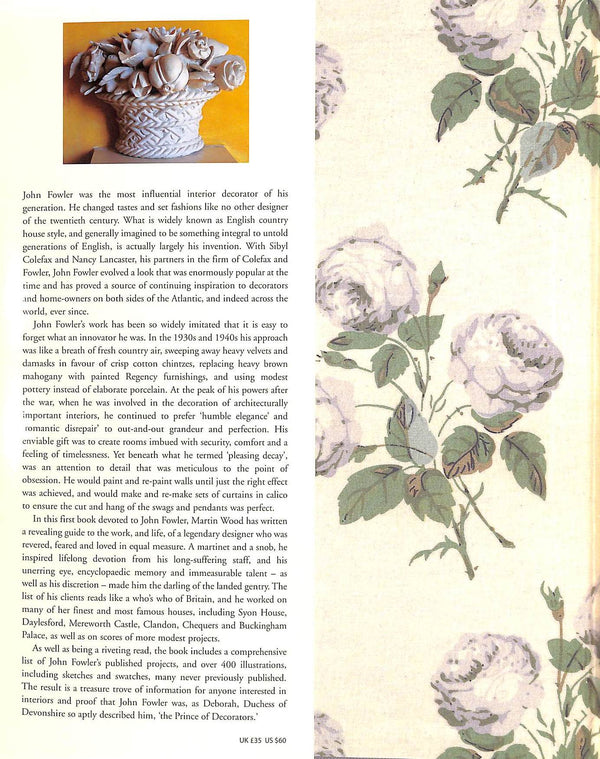 John Fowler was the most influential interior decorator of his generation. He changed tastes and set fashions like no other designer of the twentieth century. What is widely known as English country house style, and generally imagined to be something integral to untold generations of English, is actually largely his invention. With Sibyl Colefax and Nancy Lancaster, his partners in the firm of Colefax and Fowler, John Fowler evolved a look that was enormously popular at the time and has proved a source of continuing inspiration to decorators and home-owners on both sides of the Atlantic, and indeed across the world, ever since.

John Fowler's work has been so widely imitated that it is easy to forget what an innovator he was. In the 1930s and 1940s his approach was like a breath of fresh country air, sweeping away heavy velvets and damasks in favour of crisp cotton chintzes, replacing heavy brown mahogany with painted Regency furnishings, and using modest pottery instead of elaborate porcelain. At the peak of his powers after the war, when he was involved in the decoration of architecturally important interiors, he continued to prefer 'humble elegance' and 'romantic disrepair' to out-and-out grandeur and perfection. His enviable gift was to create rooms imbued with security, comfort and a feeling of timelessness. Yet beneath what he termed 'pleasing decay', was an attention to detail that was meticulous to the point of obsession. He would paint and re-paint walls until just the right effect was achieved, and would make and re-make sets of curtains in calico to ensure the cut and hang of the swags and pendants was perfect.

In this first book devoted to John Fowler, Martin Wood has written a revealing guide to the work, and life, of a legendary designer who was revered, feared and loved in equal measure. A martinet and a snob, he inspired lifelong devotion from his long-suffering staff, and his unerring eye, encyclopaedic memory and immeasurable talent – as well as his discretion – made him the darling of the landed gentry. The list of his clients reads like a who's who of Britain, and he worked on many of her finest and most famous houses, including Syon House, Daylesford, Mereworth Castle, Clandon, Chequers and Buckingham Palace, as well as on scores of more modest projects.

As well as being a riveting read, the book includes a comprehensive list of John Fowler's published projects, and over 400 illustrations, including sketches and swatches, many never previously published. The result is a treasure trove of information for anyone interested in interiors and proof that John Fowler was, as Deborah, Duchess of Devonshire so aptly described him, 'the Prince of Decorators.'

UK £35 US $60